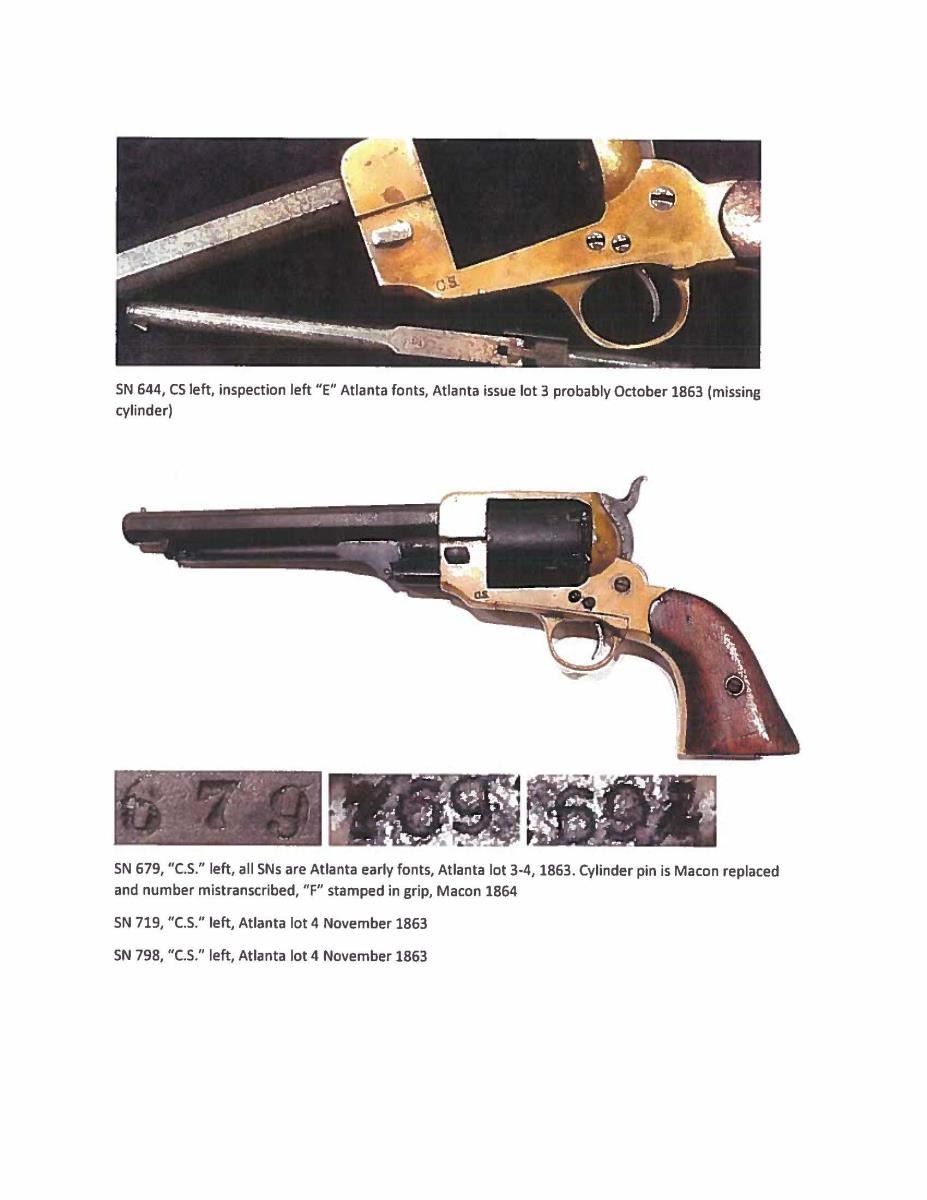 SN 644, CS left, inspection left "E" Atlanta fonts, Atlanta issue lot 3 probably October 1863 (missing cylinder)

SN 679, "C.S." left, all SNs are Atlanta early fonts, Atlanta lot 3-4, 1863. Cylinder pin is Macon replaced and number mistranscribed, "F" stamped in grip, Macon 1864

SN 719, "C.S." left, Atlanta lot 4 November 1863

SN 798, "C.S." left, Atlanta lot 4 November 1863